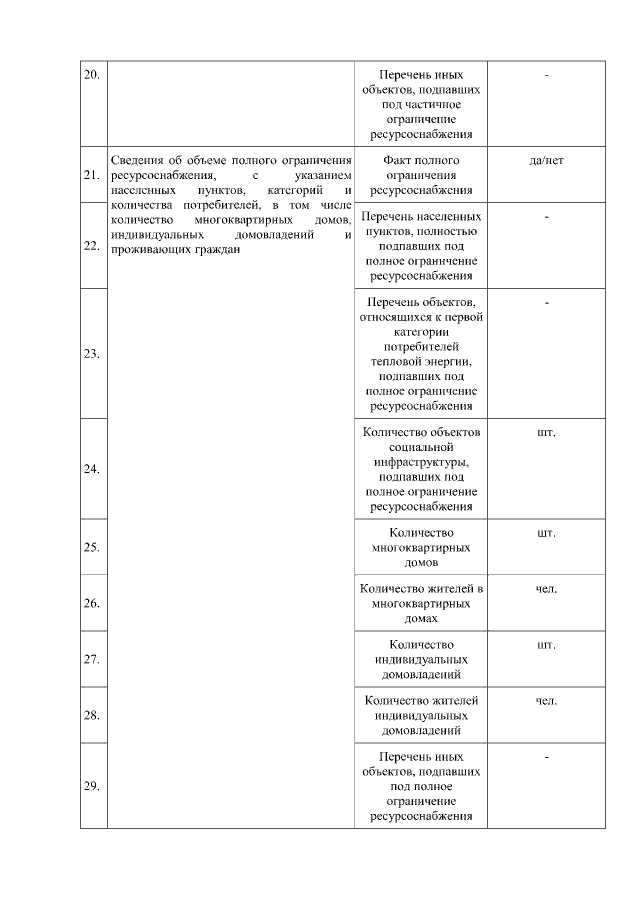 | 20. | | Перечень иных объектов, подпавших под частичное ограничение ресурсоснабжения | - |
|---|---|---|---|
| 21. | Сведения об объеме полного ограничения ресурсоснабжения, с указанием населенных пунктов, категорий и количества потребителей, в том числе количество многоквартирных домов, индивидуальных домовладений и проживающих граждан | Факт полного ограничения ресурсоснабжения | да/нет |
| 22. | | Перечень населенных пунктов, полностью подпавших под полное ограничение ресурсоснабжения | - |
| 23. | | Перечень объектов, относящихся к первой категории потребителей тепловой энергии, подпавших под полное ограничение ресурсоснабжения | - |
| 24. | | Количество объектов социальной инфраструктуры, подпавших под полное ограничение ресурсоснабжения | шт. |
| 25. | | Количество многоквартирных домов | шт. |
| 26. | | Количество жителей в многоквартирных домах | чел. |
| 27. | | Количество индивидуальных домовладений | шт. |
| 28. | | Количество жителей индивидуальных домовладений | чел. |
| 29. | | Перечень иных объектов, подпавших под полное ограничение ресурсоснабжения | - |